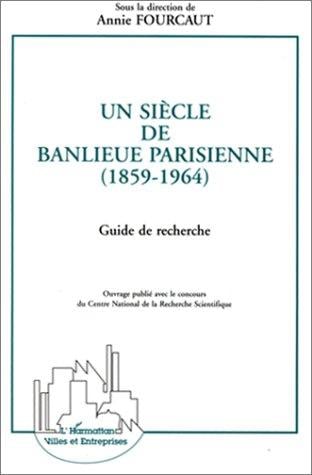 Sous la direction de
Annie FOURCAUT

UN SIÈCLE
DE
BANLIEUE PARISIENNE
(1859-1964)

Guide de recherche

Ouvrage publié avec le concours
du Centre National de la Recherche Scientifique

L'Harmattan
Villes et Entreprises